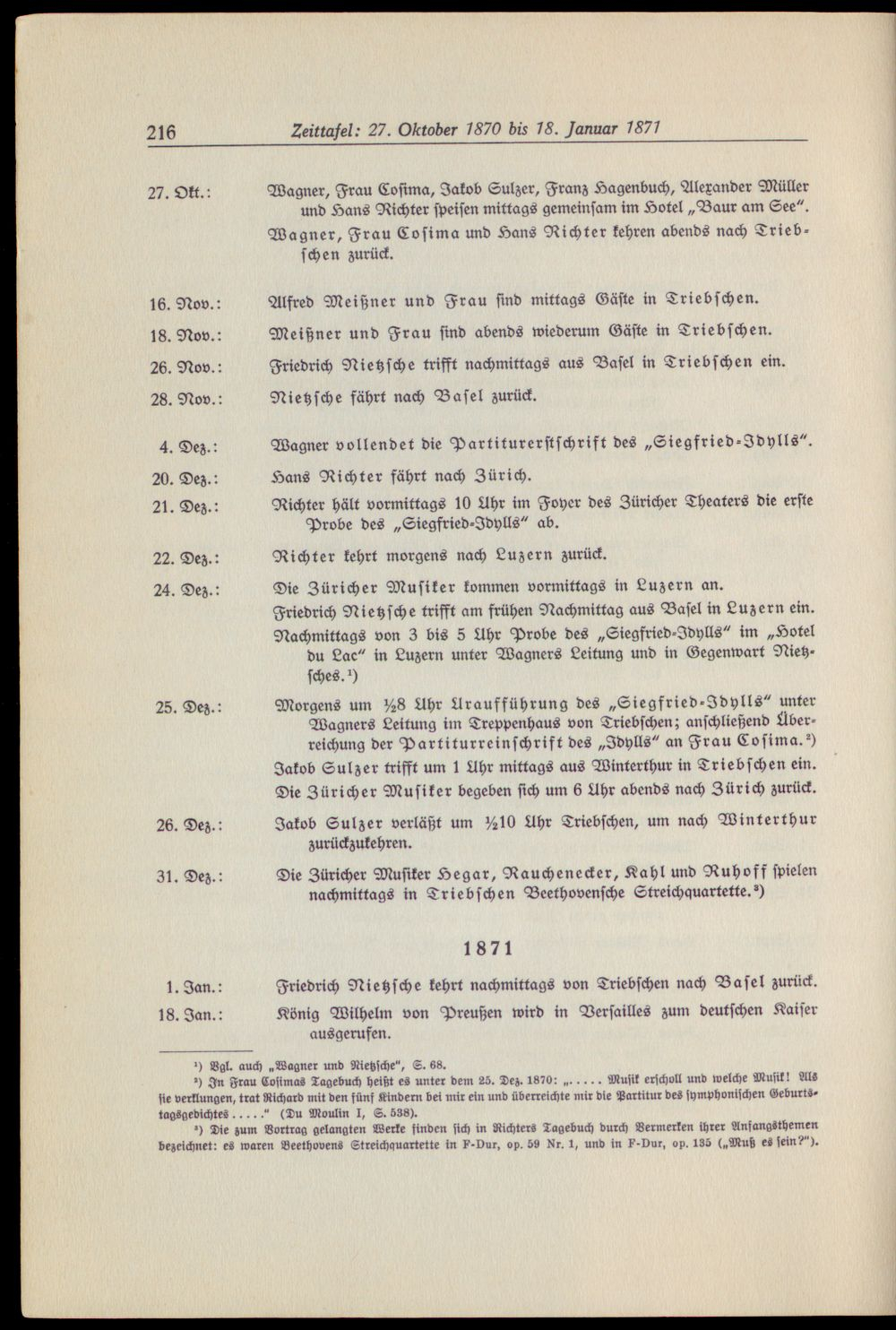 216 Zeittafel: 27. Oktober 1870 bis 18. Januar 1871

27. Okt.: Wagner, Frau Cosima, Jakob Sulzer, Franz Hagenbuch, Alexander Müller und Hans Richter speisen mittags gemeinsam im Hotel „Baur am See“.

Wagner, Frau Cosima und Hans Richter kehren abends nach Triebschen zurück.

16. Nov.: Alfred Meißner und Frau sind mittags Gäste in Triebschen.

18. Nov.: Meißner und Frau sind abends wiederum Gäste in Triebschen.

26. Nov.: Friedrich Nietzsche trifft nachmittags aus Basel in Triebschen ein.

28. Nov.: Nietzsche fährt nach Basel zurück.

4. Dez.: Wagner vollendet die Partiturerstschrift des „Siegfried-Idylls“.

20. Dez.: Hans Richter fährt nach Zürich.

21. Dez.: Richter hält vormittags 10 Uhr im Foyer des Züricher Theaters die erste Probe des „Siegfried-Idylls“ ab.

22. Dez.: Richter kehrt morgens nach Luzern zurück.

24. Dez.: Die Züricher Musiker kommen vormittags in Luzern an.

Friedrich Nietzsche trifft am frühen Nachmittag aus Basel in Luzern ein.

Nachmittags von 3 bis 5 Uhr Probe des „Siegfried-Idylls“ im „Hotel du Lac“ in Luzern unter Wagners Leitung und in Gegenwart Nietzsches.¹)

25. Dez.: Morgens um ½8 Uhr Uraufführung des „Siegfried-Idylls“ unter Wagners Leitung im Treppenhaus von Triebschen; anschließend Überreichung der Partiturreinschrift des „Idylls“ an Frau Cosima.²)

Jakob Sulzer trifft um 1 Uhr mittags aus Winterthur in Triebschen ein.

Die Züricher Musiker begeben sich um 6 Uhr abends nach Zürich zurück.

26. Dez.: Jakob Sulzer verläßt um ½10 Uhr Triebschen, um nach Winterthur zurückzukehren.

31. Dez.: Die Züricher Musiker Hegar, Rauchenecker, Kahl und Ruhoff spielen nachmittags in Triebschen Beethovensche Streichquartette.³)

1871

1. Jan.: Friedrich Nietzsche kehrt nachmittags von Triebschen nach Basel zurück.

18. Jan.: König Wilhelm von Preußen wird in Versailles zum deutschen Kaiser ausgerufen.

¹) Vgl. auch „Wagner und Nietzsche“, S. 68.

²) In Frau Cosimas Tagebuch heißt es unter dem 25. Dez. 1870: „. . . . . Musik erscholl und welche Musik! Als sie verklungen, trat Richard mit den fünf Kindern bei mir ein und überreichte mir die Partitur des symphonischen Geburtstagsgedichtes . . . . .“ (Du Moulin I, S. 538).

³) Die zum Vortrag gelangten Werke finden sich in Richters Tagebuch durch Vermerken ihrer Anfangsthemen bezeichnet: es waren Beethovens Streichquartette in F-Dur, op. 59 Nr. 1, und in F-Dur, op. 135 („Muß es sein?“).